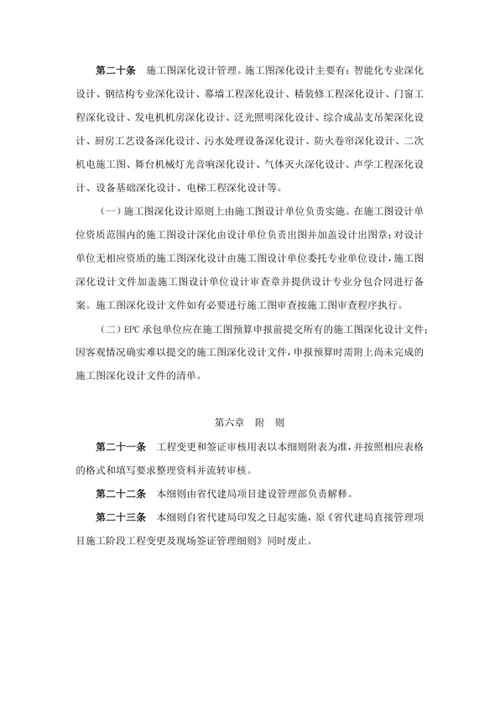 第二十条　施工图深化设计管理。施工图深化设计主要有：智能化专业深化设计、钢结构专业深化设计、幕墙工程深化设计、精装修工程深化设计、门窗工程深化设计、发电机机房深化设计、泛光照明深化设计、综合成品支吊架深化设计、厨房工艺设备深化设计、污水处理设备深化设计、防火卷帘深化设计、二次机电施工图、舞台机械灯光音响深化设计、气体灭火深化设计、声学工程深化设计、设备基础深化设计、电梯工程深化设计等。

（一）施工图深化设计原则上由施工图设计单位负责实施。在施工图设计单位资质范围内的施工图设计深化由设计单位负责出图并加盖设计出图章；对设计单位无相应资质的施工图深化设计由施工图设计单位委托专业单位设计，施工图深化设计文件加盖施工图设计单位设计审查章并提供设计专业分包合同进行备案。施工图深化设计文件如有必要进行施工图审查按施工图审查程序执行。

（二）EPC 承包单位应在施工图预算申报前提交所有的施工图深化设计文件；因客观情况确实难以提交的施工图深化设计文件，申报预算时需附上尚未完成的施工图深化设计文件的清单。

第六章　附　则

第二十一条　工程变更和签证审核用表以本细则附表为准，并按照相应表格的格式和填写要求整理资料并流转审核。

第二十二条　本细则由省代建局项目建设管理部负责解释。

第二十三条　本细则自省代建局印发之日起实施，原《省代建局直接管理项目施工阶段工程变更及现场签证管理细则》同时废止。